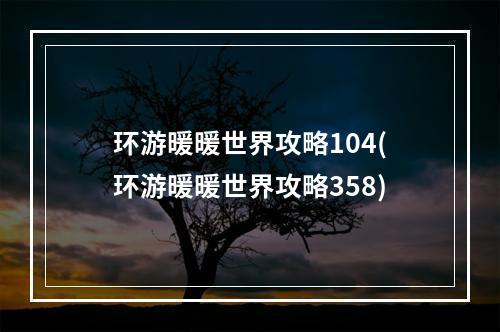 环游暖暖世界攻略104(环游暖暖世界攻略358)